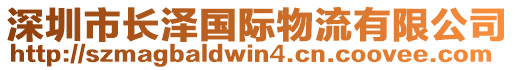 深圳市长泽国际物流有限公司
http://szmagbaldwin4.cn.coovee.com